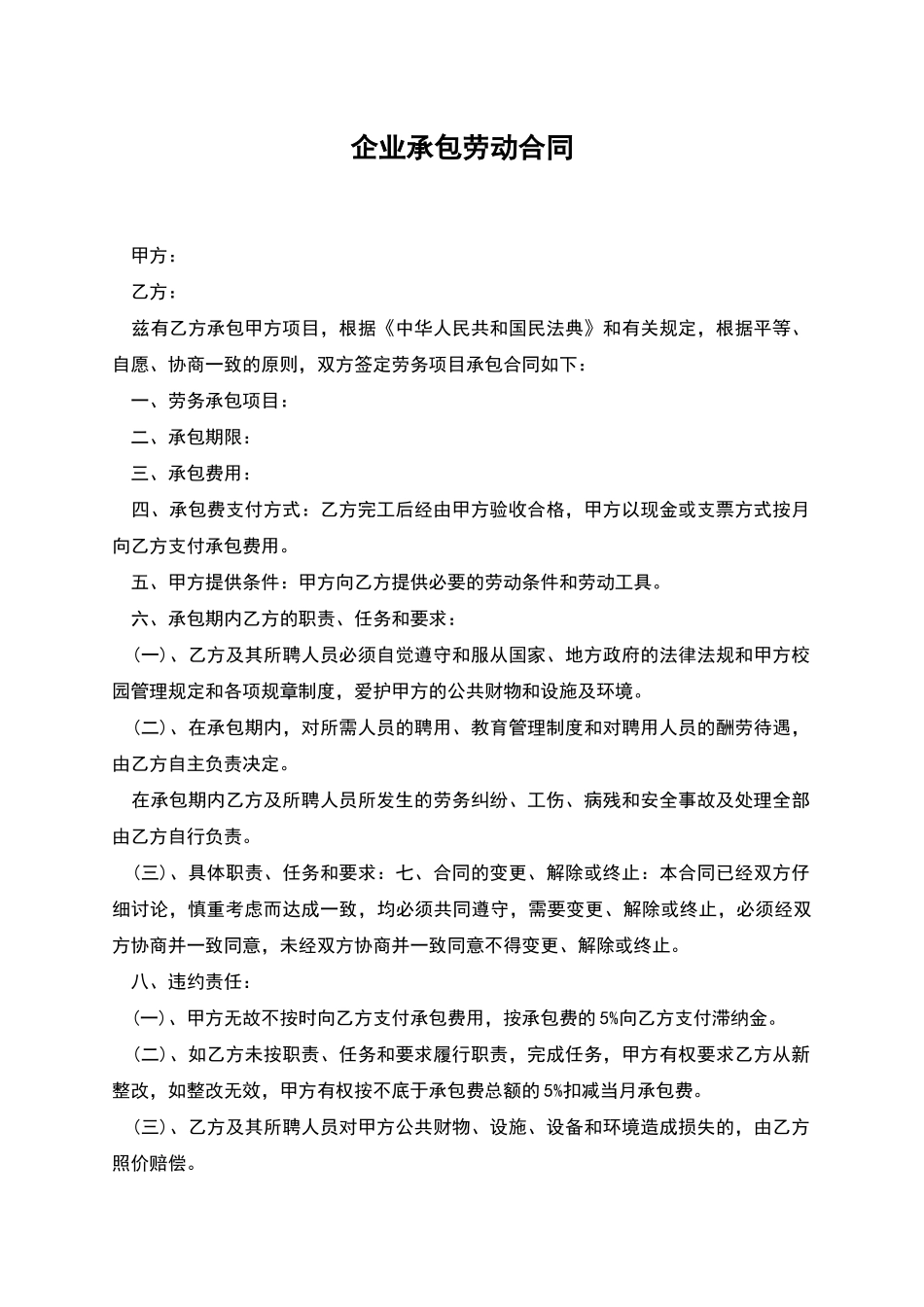 企业承包劳动合同

甲方：

乙方：

兹有乙方承包甲方项目，根据《中华人民共和国民法典》和有关规定，根据平等、自愿、协商一致的原则，双方签定劳务项目承包合同如下：

一、劳务承包项目：

二、承包期限：

三、承包费用：

四、承包费支付方式：乙方完工后经由甲方验收合格，甲方以现金或支票方式按月向乙方支付承包费用。

五、甲方提供条件：甲方向乙方提供必要的劳动条件和劳动工具。

六、承包期内乙方的职责、任务和要求：

（一）、乙方及其所聘人员必须自觉遵守和服从国家、地方政府的法律法规和甲方校园管理规定和各项规章制度，爱护甲方的公共财物和设施及环境。

（二）、在承包期内，对所需人员的聘用、教育管理制度和对聘用人员的酬劳待遇，由乙方自主负责决定。

在承包期内乙方及所聘人员所发生的劳务纠纷、工伤、病残和安全事故及处理全部由乙方自行负责。

（三）、具体职责、任务和要求：七、合同的变更、解除或终止：本合同已经双方仔细讨论，慎重考虑而达成一致，均必须共同遵守，需要变更、解除或终止，必须经双方协商并一致同意，未经双方协商并一致同意不得变更、解除或终止。

八、违约责任：

（一）、甲方无故不按时向乙方支付承包费用，按承包费的5%向乙方支付滞纳金。

（二）、如乙方未按职责、任务和要求履行职责，完成任务，甲方有权要求乙方从新整改，如整改无效，甲方有权按不底于承包费总额的5%扣减当月承包费。

（三）、乙方及其所聘人员对甲方公共财物、设施、设备和环境造成损失的，由乙方照价赔偿。